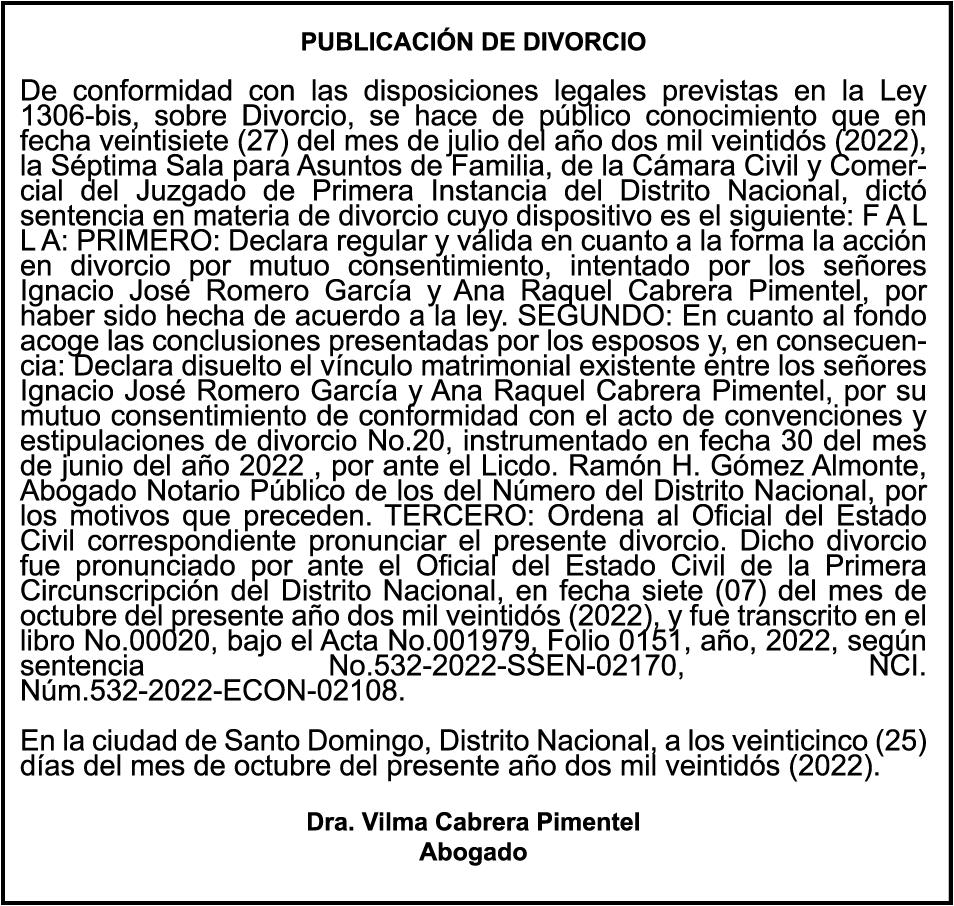 PUBLICACIÓN DE DIVORCIO

De conformidad con las disposiciones legales previstas en la Ley 1306-bis, sobre Divorcio, se hace de público conocimiento que en fecha veintisiete (27) del mes de julio del año dos mil veintidós (2022), la Séptima Sala para Asuntos de Familia, de la Cámara Civil y Comercial del Juzgado de Primera Instancia del Distrito Nacional, dictó sentencia en materia de divorcio cuyo dispositivo es el siguiente: F A L L A: PRIMERO: Declara regular y válida en cuanto a la forma la acción en divorcio por mutuo consentimiento, intentado por los señores Ignacio José Romero García y Ana Raquel Cabrera Pimentel, por haber sido hecha de acuerdo a la ley. SEGUNDO: En cuanto al fondo acoge las conclusiones presentadas por los esposos y, en consecuencia: Declara disuelto el vínculo matrimonial existente entre los señores Ignacio José Romero García y Ana Raquel Cabrera Pimentel, por su mutuo consentimiento de conformidad con el acto de convenciones y estipulaciones de divorcio No.20, instrumentado en fecha 30 del mes de junio del año 2022 , por ante el Licdo. Ramón H. Gómez Almonte, Abogado Notario Público de los del Número del Distrito Nacional, por los motivos que preceden. TERCERO: Ordena al Oficial del Estado Civil correspondiente pronunciar el presente divorcio. Dicho divorcio fue pronunciado por ante el Oficial del Estado Civil de la Primera Circunscripción del Distrito Nacional, en fecha siete (07) del mes de octubre del presente año dos mil veintidós (2022), y fue transcrito en el libro No.00020, bajo el Acta No.001979, Folio 0151, año, 2022, según sentencia No.532-2022-SSEN-02170, NCI. Núm.532-2022-ECON-02108.

En la ciudad de Santo Domingo, Distrito Nacional, a los veinticinco (25) días del mes de octubre del presente año dos mil veintidós (2022).

Dra. Vilma Cabrera Pimentel
Abogado